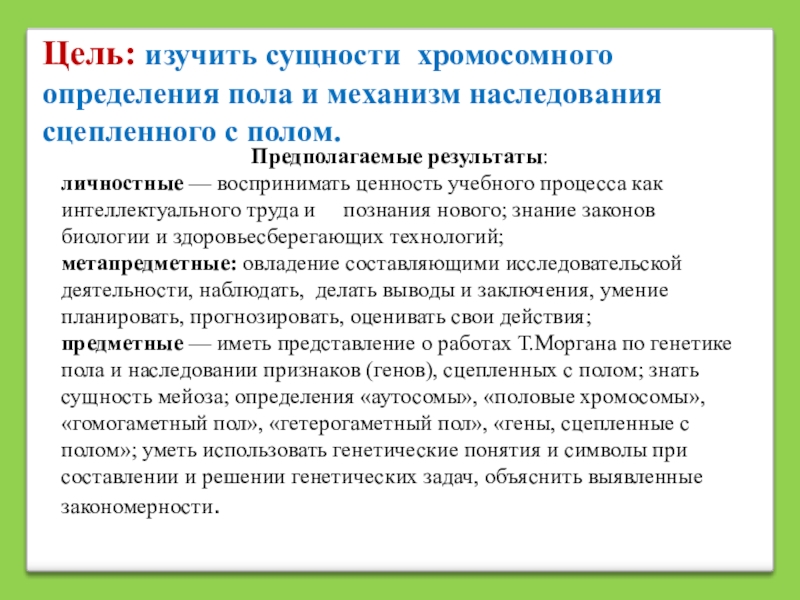 Цель: изучить сущности хромосомного определения пола и механизм наследования сцепленного с полом.

Предполагаемые результаты:

личностные — воспринимать ценность учебного процесса как интеллектуального труда и познания нового; знание законов биологии и здоровьесберегающих технологий;
метапредметные: овладение составляющими исследовательской деятельности, наблюдать, делать выводы и заключения, умение планировать, прогнозировать, оценивать свои действия;
предметные — иметь представление о работах Т.Моргана по генетике пола и наследовании признаков (генов), сцепленных с полом; знать сущность мейоза; определения «аутосомы», «половые хромосомы», «гомогаметный пол», «гетерогаметный пол», «гены, сцепленные с полом»; уметь использовать генетические понятия и символы при составлении и решении генетических задач, объяснить выявленные закономерности.